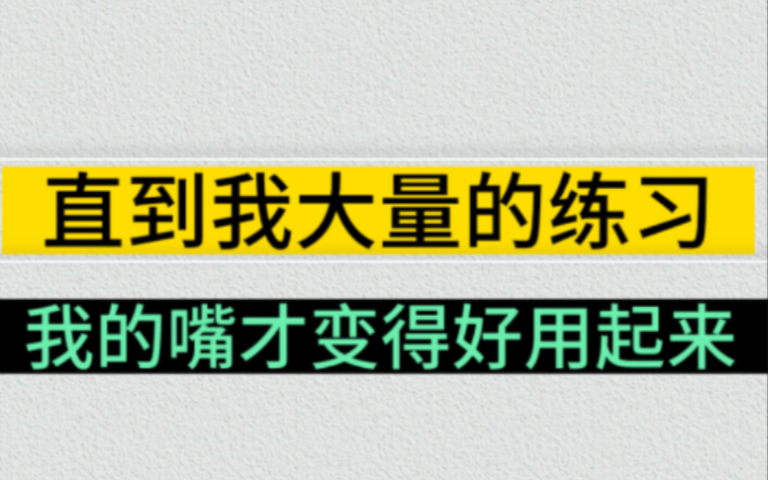 直到我大量的练习

我的嘴才变得好用起来